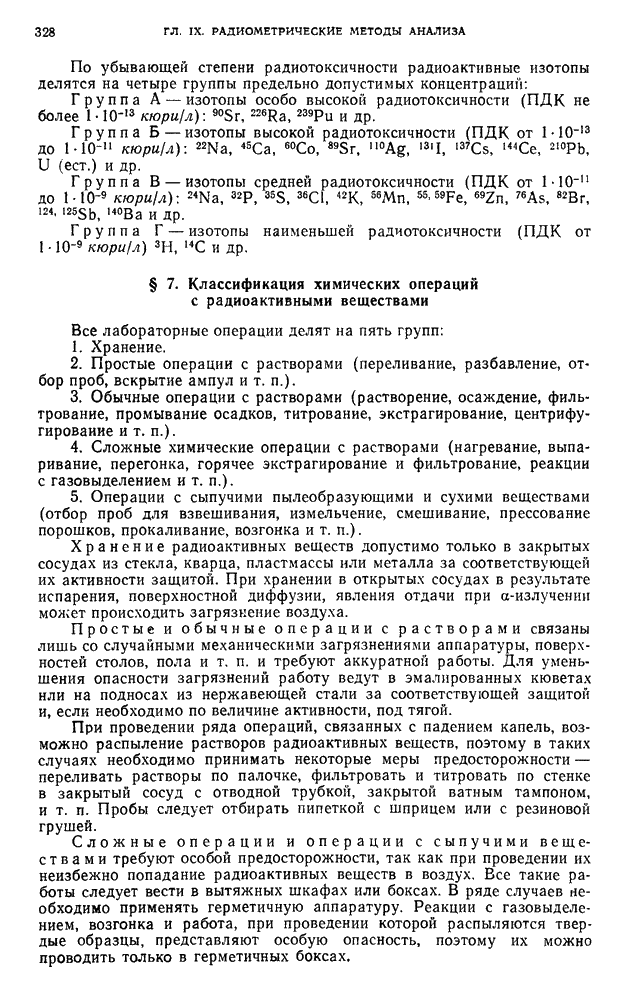 328 ГЛ. IX. РАДИОМЕТРИЧЕСКИЕ МЕТОДЫ АНАЛИЗА

По убывающей степени радиотоксичности радиоактивные изотопы делятся на четыре группы предельно допустимых концентраций:

Группа А — изотопы особо высокой радиотоксичности (ПДК не более $1 \cdot 10^{-13}$ кюри/л): $^{90}Sr$, $^{226}Ra$, $^{239}Pu$ и др.

Группа Б — изотопы высокой радиотоксичности (ПДК от $1 \cdot 10^{-13}$ до $1 \cdot 10^{-11}$ кюри/л): $^{22}Na$, $^{45}Ca$, $^{60}Co$, $^{89}Sr$, $^{110}Ag$, $^{131}I$, $^{137}Cs$, $^{144}Ce$, $^{210}Pb$, U (ест.) и др.

Группа В — изотопы средней радиотоксичности (ПДК от $1 \cdot 10^{-11}$ до $1 \cdot 10^{-9}$ кюри/л): $^{24}Na$, $^{32}P$, $^{35}S$, $^{36}Cl$, $^{42}K$, $^{56}Mn$, $^{55, 59}Fe$, $^{69}Zn$, $^{76}As$, $^{82}Br$, $^{124, 125}Sb$, $^{140}Ba$ и др.

Группа Г — изотопы наименьшей радиотоксичности (ПДК от $1 \cdot 10^{-9}$ кюри/л) $^{3}H$, $^{14}C$ и др.

§ 7. Классификация химических операций с радиоактивными веществами

Все лабораторные операции делят на пять групп:
1. Хранение.
2. Простые операции с растворами (переливание, разбавление, отбор проб, вскрытие ампул и т. п.).
3. Обычные операции с растворами (растворение, осаждение, фильтрование, промывание осадков, титрование, экстрагирование, центрифугирование и т. п.).
4. Сложные химические операции с растворами (нагревание, выпаривание, перегонка, горячее экстрагирование и фильтрование, реакции с газовыделением и т. п.).
5. Операции с сыпучими пылеобразующими и сухими веществами (отбор проб для взвешивания, измельчение, смешивание, прессование порошков, прокаливание, возгонка и т. п.).

Хранение радиоактивных веществ допустимо только в закрытых сосудах из стекла, кварца, пластмассы или металла за соответствующей их активности защитой. При хранении в открытых сосудах в результате испарения, поверхностной диффузии, явления отдачи при α-излучении может происходить загрязнение воздуха.

Простые и обычные операции с растворами связаны лишь со случайными механическими загрязнениями аппаратуры, поверхностей столов, пола и т. п. и требуют аккуратной работы. Для уменьшения опасности загрязнений работу ведут в эмалированных кюветах или на подносах из нержавеющей стали за соответствующей защитой и, если необходимо по величине активности, под тягой.

При проведении ряда операций, связанных с падением капель, возможно распыление растворов радиоактивных веществ, поэтому в таких случаях необходимо принимать некоторые меры предосторожности — переливать растворы по палочке, фильтровать и титровать по стенке в закрытый сосуд с отводной трубкой, закрытой ватным тампоном, и т. п. Пробы следует отбирать пипеткой с шприцем или с резиновой грушей.

Сложные операции и операции с сыпучими веществами требуют особой предосторожности, так как при проведении их неизбежно попадание радиоактивных веществ в воздух. Все такие работы следует вести в вытяжных шкафах или боксах. В ряде случаев необходимо применять герметичную аппаратуру. Реакции с газовыделением, возгонка и работа, при проведении которой распыляются твердые образцы, представляют особую опасность, поэтому их можно проводить только в герметичных боксах.